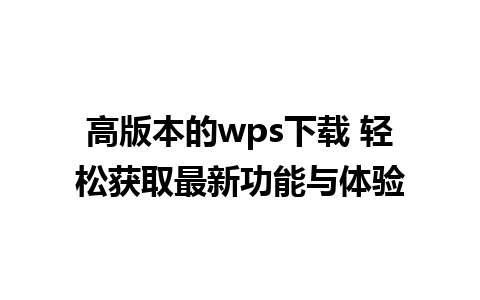 高版本的wps下载 轻松获取最新功能与体验